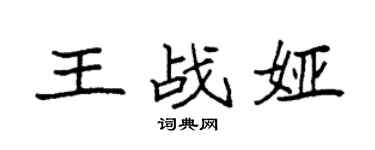 王战娅

词典网